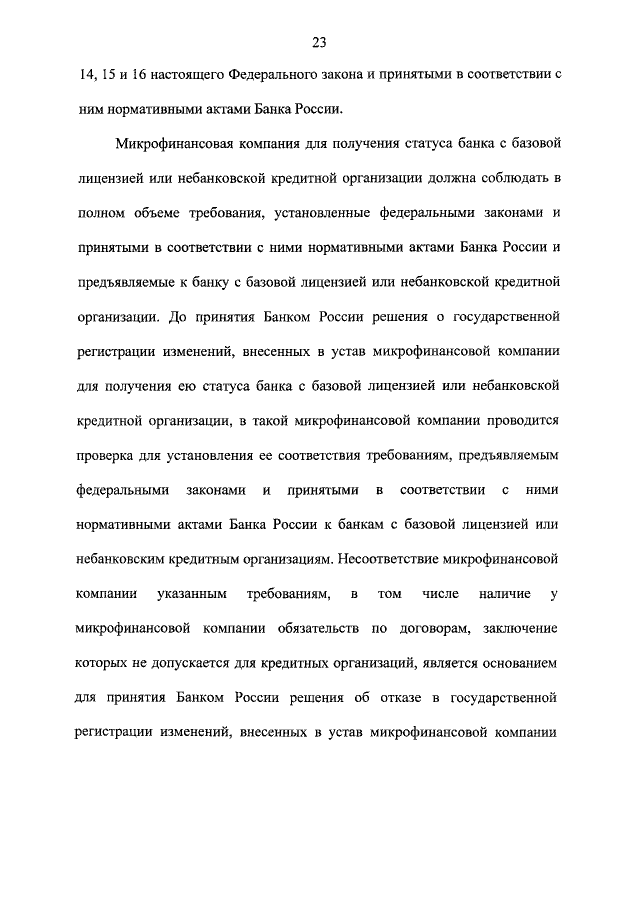 23

14, 15 и 16 настоящего Федерального закона и принятыми в соответствии с ним нормативными актами Банка России.

Микрофинансовая компания для получения статуса банка с базовой лицензией или небанковской кредитной организации должна соблюдать в полном объеме требования, установленные федеральными законами и принятыми в соответствии с ними нормативными актами Банка России и предъявляемые к банку с базовой лицензией или небанковской кредитной организации. До принятия Банком России решения о государственной регистрации изменений, внесенных в устав микрофинансовой компании для получения ею статуса банка с базовой лицензией или небанковской кредитной организации, в такой микрофинансовой компании проводится проверка для установления ее соответствия требованиям, предъявляемым федеральными законами и принятыми в соответствии с ними нормативными актами Банка России к банкам с базовой лицензией или небанковским кредитным организациям. Несоответствие микрофинансовой компании указанным требованиям, в том числе наличие у микрофинансовой компании обязательств по договорам, заключение которых не допускается для кредитных организаций, является основанием для принятия Банком России решения об отказе в государственной регистрации изменений, внесенных в устав микрофинансовой компании